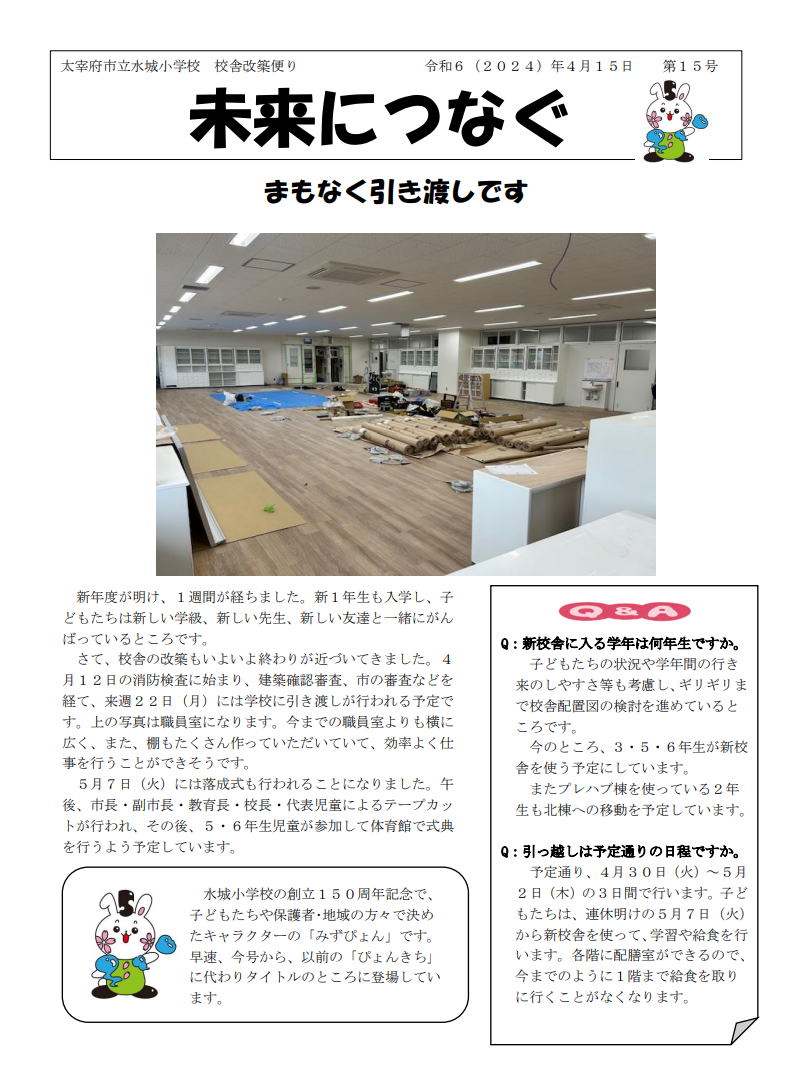 太宰府市立水城小学校　校舎改築便り　令和６（２０２４）年４月１５日　第１５号

未来につなぐ

まもなく引き渡しです

新年度が明け、１週間が経ちました。新１年生も入学し、子どもたちは新しい学級、新しい先生、新しい友達と一緒にがんばっているところです。

さて、校舎の改築もいよいよ終わりが近づいてきました。４月１２日の消防検査に始まり、建築確認審査、市の審査などを経て、来週２２日（月）には学校に引き渡しが行われる予定です。上の写真は職員室になります。今までの職員室よりも横に広く、また、棚もたくさん作っていただいていて、効率よく仕事を行うことができそうです。

５月７日（火）には落成式も行われることになりました。午後、市長・副市長・教育長・校長・代表児童によるテープカットが行われ、その後、５・６年生児童が参加して体育館で式典を行うよう予定しています。

水城小学校の創立１５０周年記念で、子どもたちや保護者･地域の方々で決めたキャラクターの「みずぴょん」です。早速、今号から、以前の「ぴょんきち」に代わりタイトルのところに登場しています。

Q＆A

Q：新校舎に入る学年は何年生ですか。

子どもたちの状況や学年間の行き来のしやすさ等も考慮し、ギリギリまで校舎配置図の検討を進めているところです。

今のところ、３・５・６年生が新校舎を使う予定にしています。

またプレハブ棟を使っている２年生も北棟への移動を予定しています。

Q：引っ越しは予定通りの日程ですか。

予定通り、４月３０日（火）～５月２日（木）の３日間で行います。子どもたちは、連休明けの５月７日（火）から新校舎を使って、学習や給食を行います。各階に配膳室ができるので、今までのように１階まで給食を取りに行くことがなくなります。